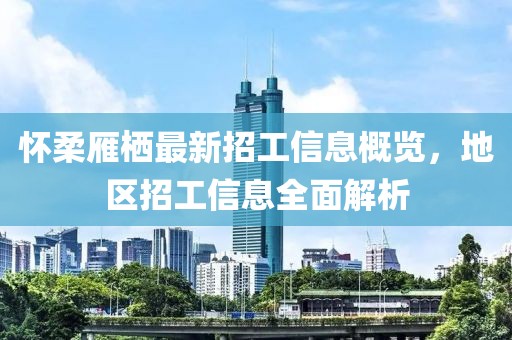 怀柔雁栖最新招工信息概览，地区招工信息全面解析